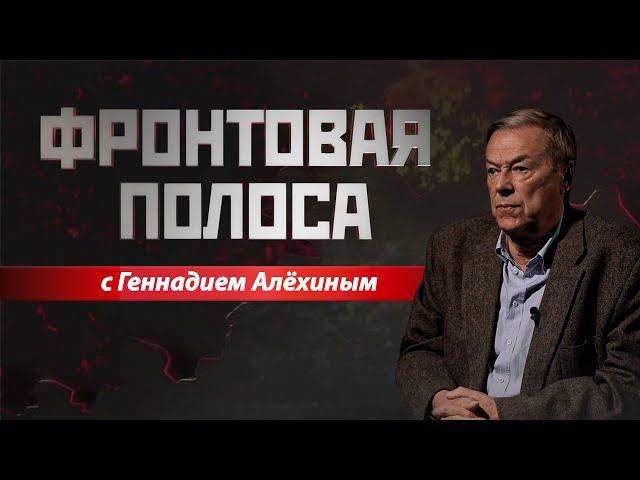 ФРОНТОВАЯ ПОЛОСА

с Геннадием Алёхиным